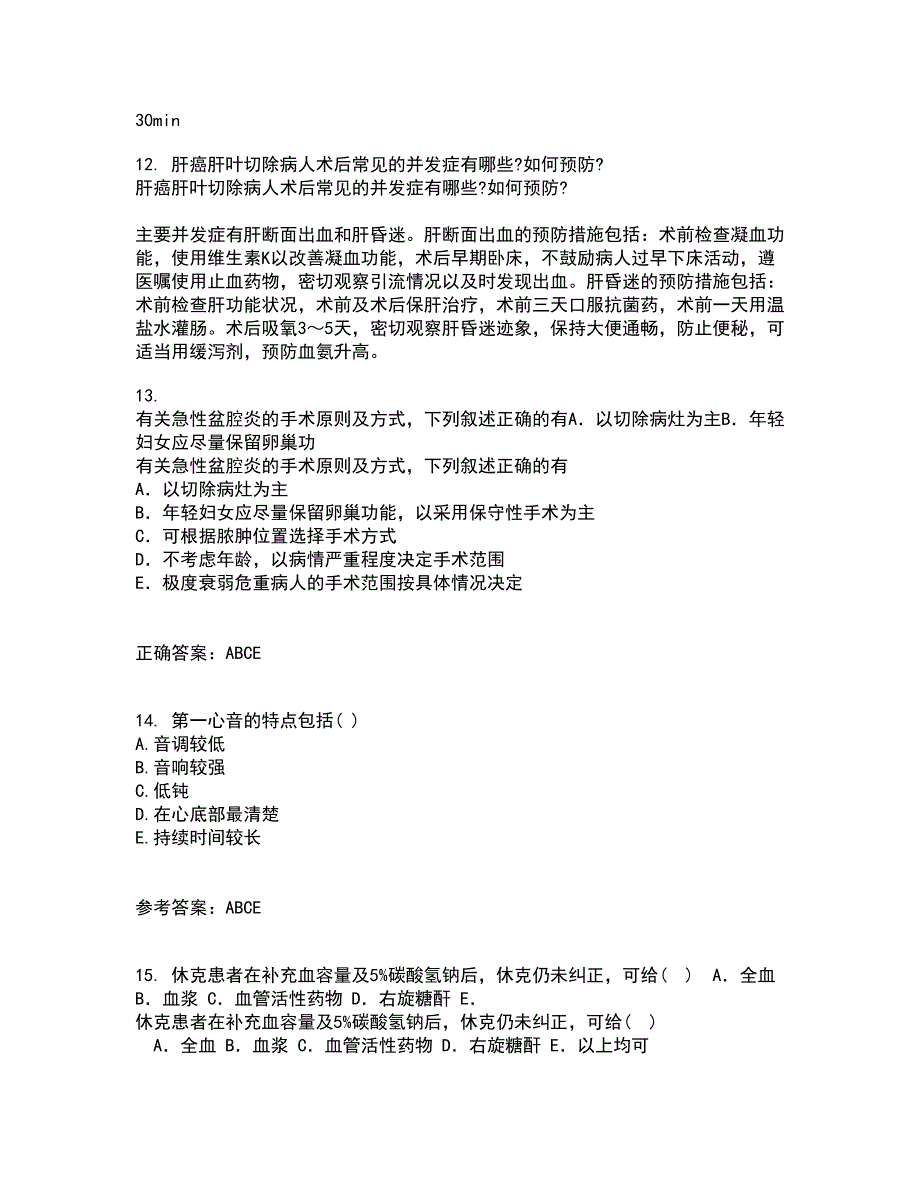 30min

12. 肝癌肝叶切除病人术后常见的并发症有哪些?如何预防?
肝癌肝叶切除病人术后常见的并发症有哪些?如何预防?

主要并发症有肝断面出血和肝昏迷。肝断面出血的预防措施包括：术前检查凝血功能，使用维生素K以改善凝血功能，术后早期卧床，不鼓励病人过早下床活动，遵医嘱使用止血药物，密切观察引流情况以及时发现出血。肝昏迷的预防措施包括：术前检查肝功能状况，术前及术后保肝治疗，术前三天口服抗菌药，术前一天用温盐水灌肠。术后吸氧3～5天，密切观察肝昏迷迹象，保持大便通畅，防止便秘，可适当用缓泻剂，预防血氨升高。

13.
有关急性盆腔炎的手术原则及方式，下列叙述正确的有A．以切除病灶为主B．年轻妇女应尽量保留卵巢功
有关急性盆腔炎的手术原则及方式，下列叙述正确的有
A．以切除病灶为主
B．年轻妇女应尽量保留卵巢功能，以采用保守性手术为主
C．可根据脓肿位置选择手术方式
D．不考虑年龄，以病情严重程度决定手术范围
E．极度衰弱危重病人的手术范围按具体情况决定

正确答案：ABCE

14. 第一心音的特点包括( )
A.音调较低
B.音响较强
C.低钝
D.在心底部最清楚
E.持续时间较长

参考答案：ABCE

15. 休克患者在补充血容量及5%碳酸氢钠后，休克仍未纠正，可给(　) A．全血 B．血浆 C．血管活性药物 D．右旋糖酐 E．
休克患者在补充血容量及5%碳酸氢钠后，休克仍未纠正，可给(　)
A．全血 B．血浆 C．血管活性药物 D．右旋糖酐 E．以上均可